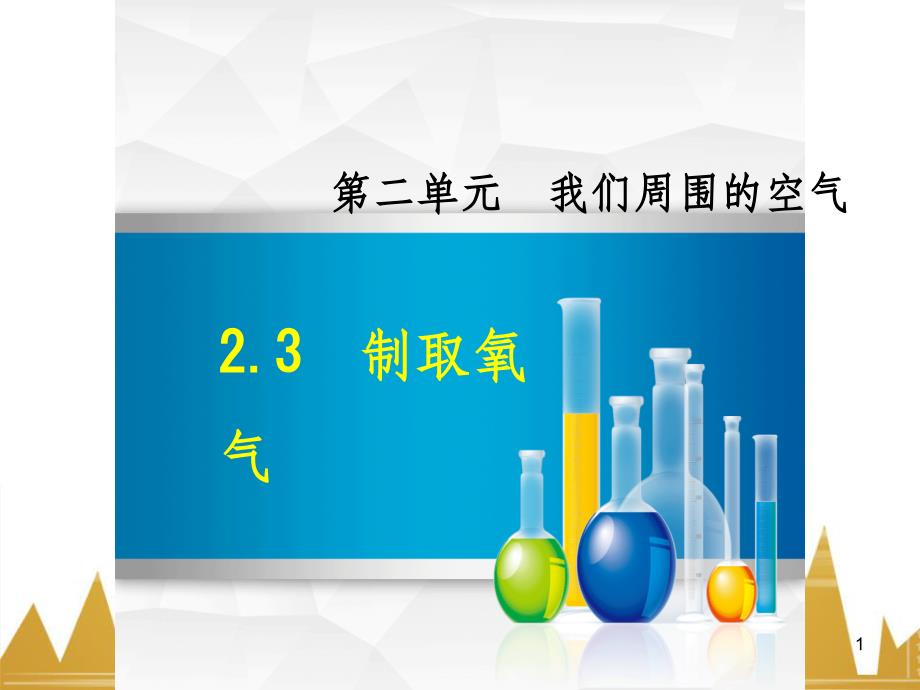 第二单元　我们周围的空气

2.3　制取氧气

1